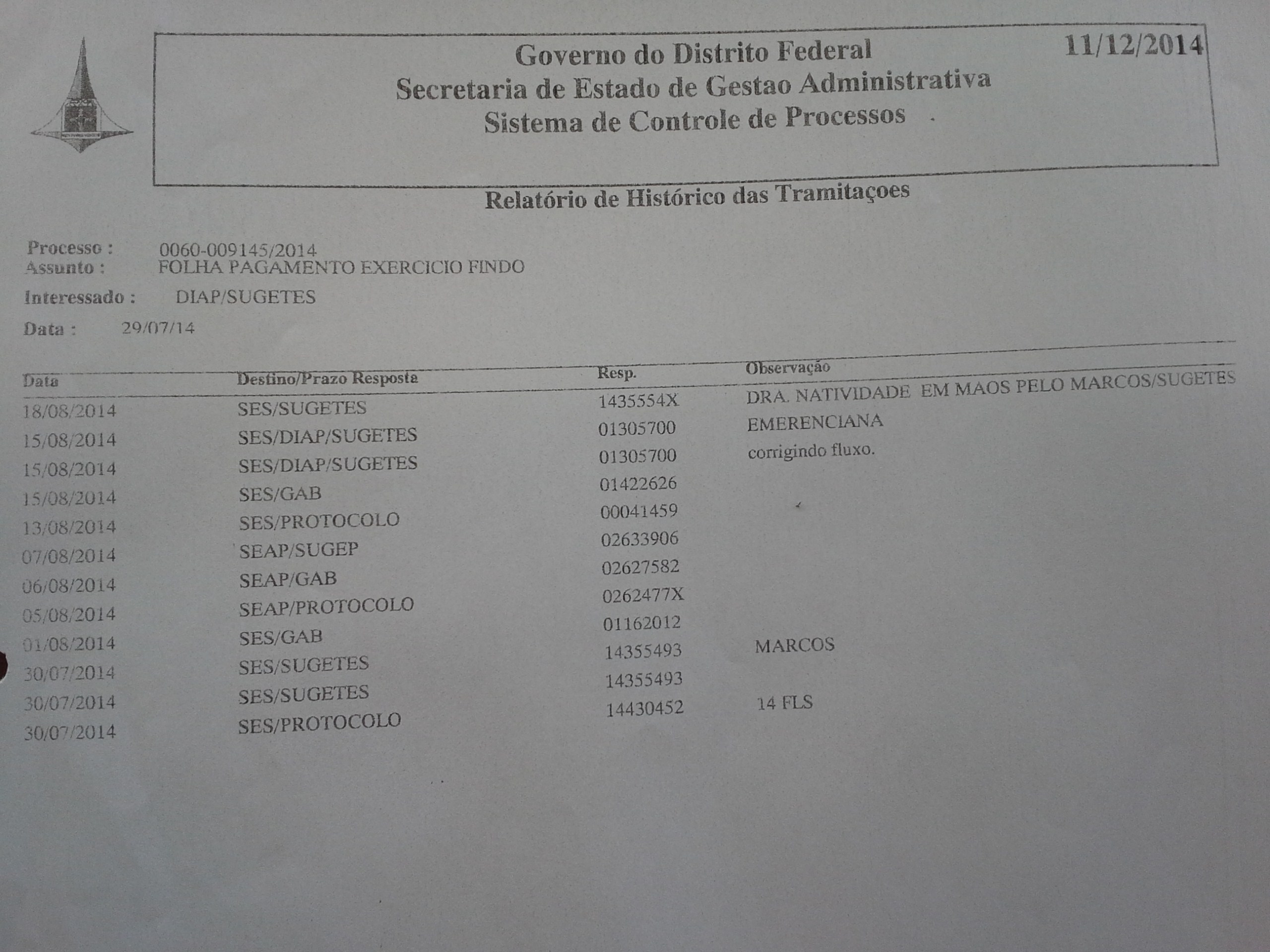 Governo do Distrito Federal
Secretaria de Estado de Gestao Administrativa
Sistema de Controle de Processos

11/12/2014

Relatório de Histórico das Tramitaçoes

Processo : 0060-009145/2014
Assunto : FOLHA PAGAMENTO EXERCICIO FINDO
Interessado : DIAP/SUGETES
Data : 29/07/14

| Data | Destino/Prazo Resposta | Resp. | Observação |
|---|---|---|---|
| 18/08/2014 | SES/SUGETES | 1435554X | DRA. NATIVIDADE EM MAOS PELO MARCOS/SUGETES |
| 15/08/2014 | SES/DIAP/SUGETES | 01305700 | EMERENCIANA |
| 15/08/2014 | SES/DIAP/SUGETES | 01305700 | corrigindo fluxo. |
| 15/08/2014 | SES/GAB | 01422626 | |
| 13/08/2014 | SES/PROTOCOLO | 00041459 | |
| 07/08/2014 | SEAP/SUGEP | 02633906 | |
| 06/08/2014 | SEAP/GAB | 02627582 | |
| 05/08/2014 | SEAP/PROTOCOLO | 0262477X | |
| 01/08/2014 | SES/GAB | 01162012 | |
| 30/07/2014 | SES/SUGETES | 14355493 | MARCOS |
| 30/07/2014 | SES/SUGETES | 14355493 | |
| 30/07/2014 | SES/PROTOCOLO | 14430452 | 14 FLS |